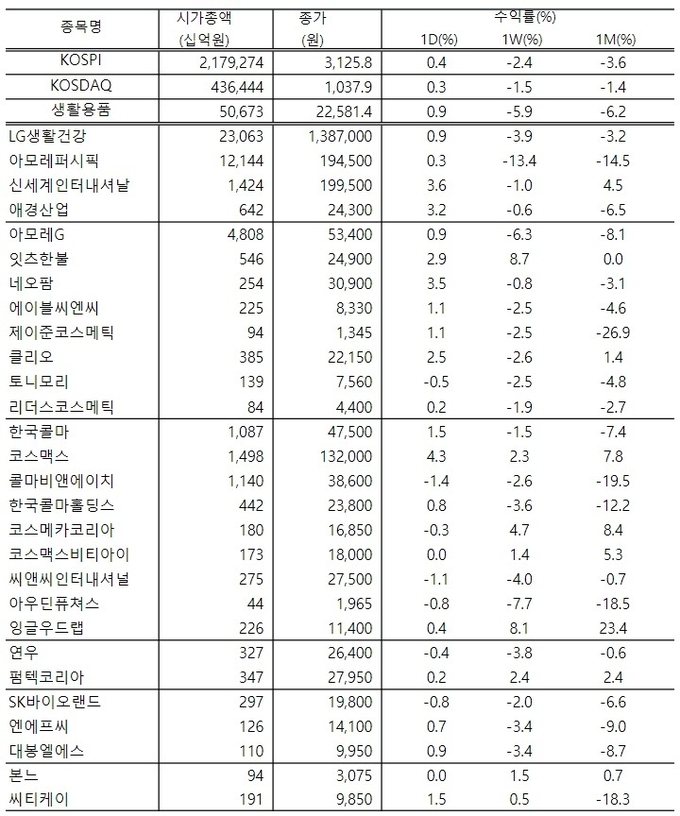 | 종목명 | 시가총액 (십억원) | 종가 (원) | 수익률(%) 1D(%) | 1W(%) | 1M(%) |
|---|---|---|---|---|---|
| KOSPI | 2,179,274 | 3,125.8 | 0.4 | -2.4 | -3.6 |
| KOSDAQ | 436,444 | 1,037.9 | 0.3 | -1.5 | -1.4 |
| 생활용품 | 50,673 | 22,581.4 | 0.9 | -5.9 | -6.2 |
| LG생활건강 | 23,063 | 1,387,000 | 0.9 | -3.9 | -3.2 |
| 아모레퍼시픽 | 12,144 | 194,500 | 0.3 | -13.4 | -14.5 |
| 신세계인터내셔날 | 1,424 | 199,500 | 3.6 | -1.0 | 4.5 |
| 애경산업 | 642 | 24,300 | 3.2 | -0.6 | -6.5 |
| 아모레G | 4,808 | 53,400 | 0.9 | -6.3 | -8.1 |
| 잇츠한불 | 546 | 24,900 | 2.9 | 8.7 | 0.0 |
| 네오팜 | 254 | 30,900 | 3.5 | -0.8 | -3.1 |
| 에이블씨엔씨 | 225 | 8,330 | 1.1 | -2.5 | -4.6 |
| 제이준코스메틱 | 94 | 1,345 | 1.1 | -2.5 | -26.9 |
| 클리오 | 385 | 22,150 | 2.5 | -2.6 | 1.4 |
| 토니모리 | 139 | 7,560 | -0.5 | -2.5 | -4.8 |
| 리더스코스메틱 | 84 | 4,400 | 0.2 | -1.9 | -2.7 |
| 한국콜마 | 1,087 | 47,500 | 1.5 | -1.5 | -7.4 |
| 코스맥스 | 1,498 | 132,000 | 4.3 | 2.3 | 7.8 |
| 콜마비앤에이치 | 1,140 | 38,600 | -1.4 | -2.6 | -19.5 |
| 한국콜마홀딩스 | 442 | 23,800 | 0.8 | -3.6 | -12.2 |
| 코스메카코리아 | 180 | 16,850 | -0.3 | 4.7 | 8.4 |
| 코스맥스비티아이 | 173 | 18,000 | 0.0 | 1.4 | 5.3 |
| 씨앤씨인터내셔널 | 275 | 27,500 | -1.1 | -4.0 | -0.7 |
| 아우딘퓨쳐스 | 44 | 1,965 | -0.8 | -7.7 | -18.5 |
| 잉글우드랩 | 226 | 11,400 | 0.4 | 8.1 | 23.4 |
| 연우 | 327 | 26,400 | -0.4 | -3.8 | -0.6 |
| 펌텍코리아 | 347 | 27,950 | 0.2 | 2.4 | 2.4 |
| SK바이오랜드 | 297 | 19,800 | -0.8 | -2.0 | -6.6 |
| 엔에프씨 | 126 | 14,100 | 0.7 | -3.4 | -9.0 |
| 대봉엘에스 | 110 | 9,950 | 0.9 | -3.4 | -8.7 |
| 본느 | 94 | 3,075 | 0.0 | 1.5 | 0.7 |
| 씨티케이 | 191 | 9,850 | 1.5 | 0.5 | -18.3 |